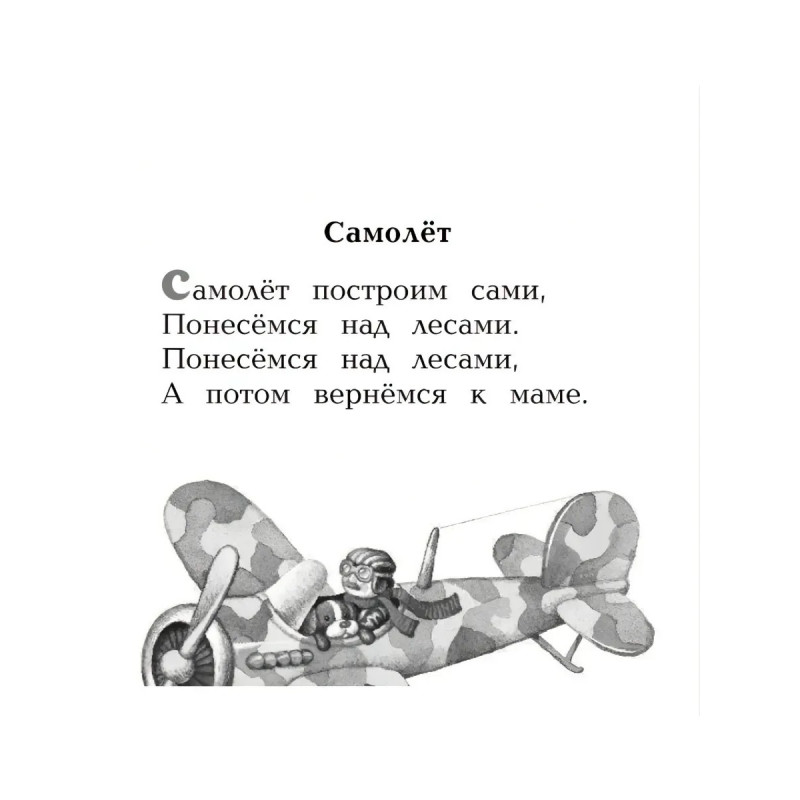 Самолёт

Самолёт построим сами,
Понесёмся над лесами.
Понесёмся над лесами,
А потом вернёмся к маме.